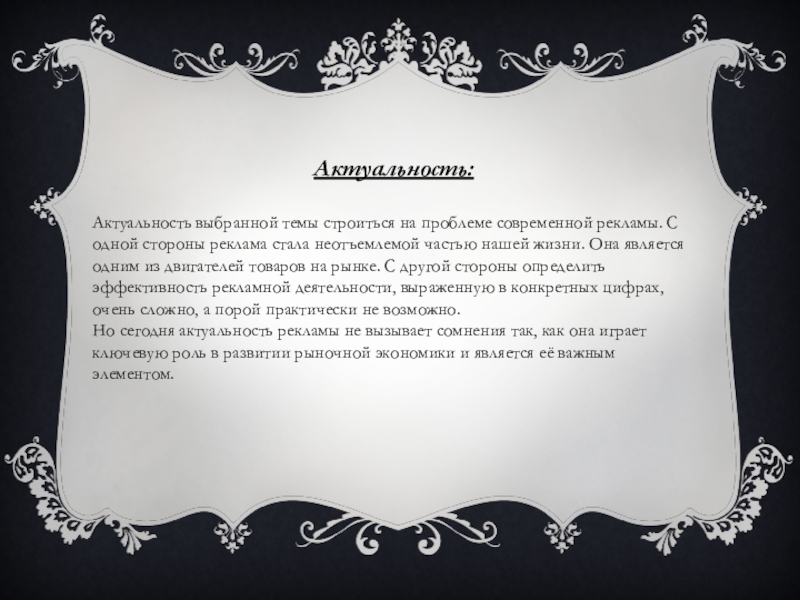 Актуальность:

Актуальность выбранной темы строиться на проблеме современной рекламы. С одной стороны реклама стала неотъемлемой частью нашей жизни. Она является одним из двигателей товаров на рынке. С другой стороны определить эффективность рекламной деятельности, выраженную в конкретных цифрах, очень сложно, а порой практически не возможно.
Но сегодня актуальность рекламы не вызывает сомнения так, как она играет ключевую роль в развитии рыночной экономики и является её важным элементом.